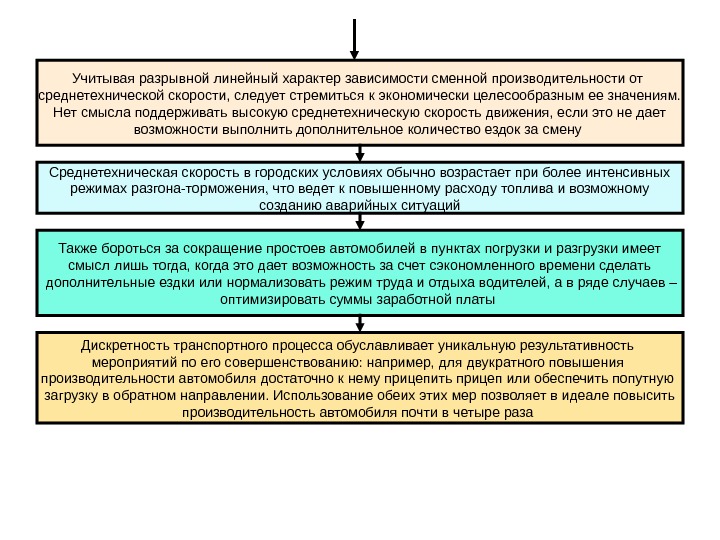 Учитывая разрывной линейный характер зависимости сменной производительности от среднетехнической скорости, следует стремиться к экономически целесообразным ее значениям. Нет смысла поддерживать высокую среднетехническую скорость движения, если это не дает возможности выполнить дополнительное количество ездок за смену

Среднетехническая скорость в городских условиях обычно возрастает при более интенсивных режимах разгона-торможения, что ведет к повышенному расходу топлива и возможному созданию аварийных ситуаций

Также бороться за сокращение простоев автомобилей в пунктах погрузки и разгрузки имеет смысл лишь тогда, когда это дает возможность за счет сэкономленного времени сделать дополнительные ездки или нормализовать режим труда и отдыха водителей, а в ряде случаев – оптимизировать суммы заработной платы

Дискретность транспортного процесса обуславливает уникальную результативность мероприятий по его совершенствованию: например, для двукратного повышения производительности автомобиля достаточно к нему прицепить прицеп или обеспечить попутную загрузку в обратном направлении. Использование обеих этих мер позволяет в идеале повысить производительность автомобиля почти в четыре раза